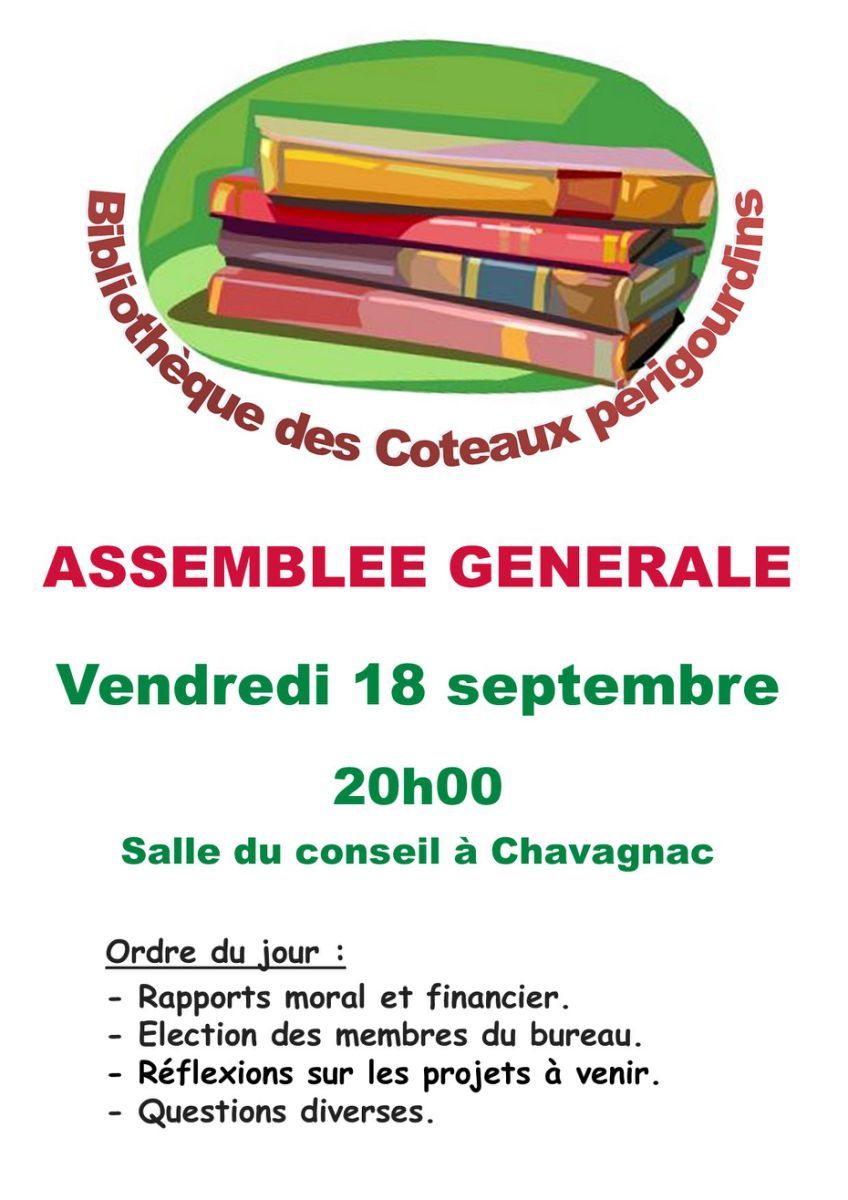 Bibliothèque des Coteaux périgourdins

ASSEMBLEE GENERALE

Vendredi 18 septembre

20h00

Salle du conseil à Chavagnac

Ordre du jour :

- Rapports moral et financier.
- Election des membres du bureau.
- Réflexions sur les projets à venir.
- Questions diverses.